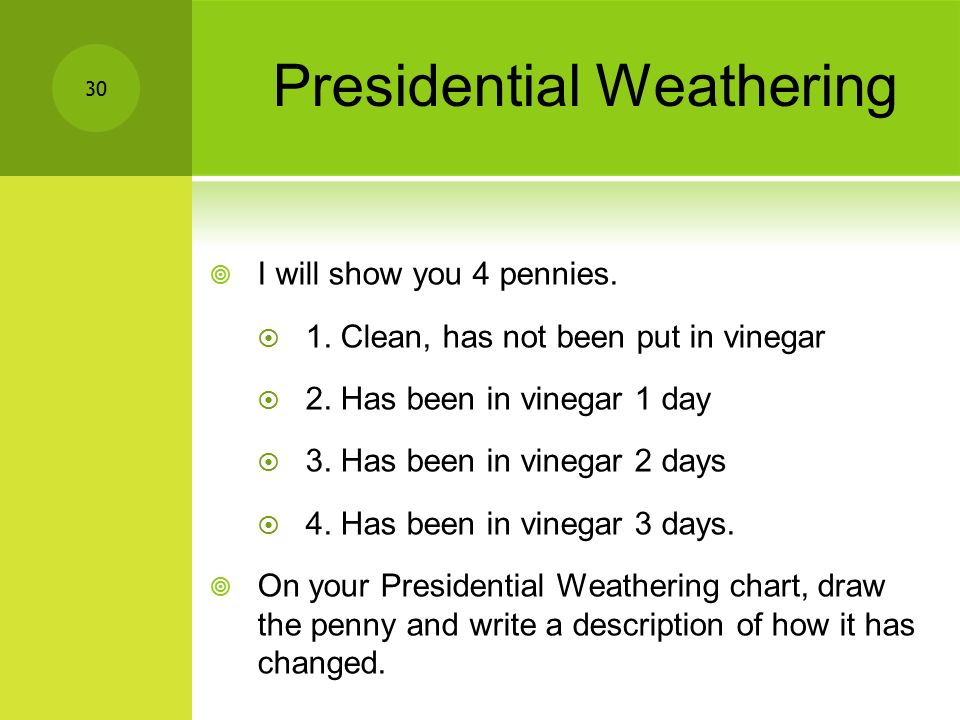 30

Presidential Weathering

I will show you 4 pennies.

1. Clean, has not been put in vinegar

2. Has been in vinegar 1 day

3. Has been in vinegar 2 days

4. Has been in vinegar 3 days.

On your Presidential Weathering chart, draw the penny and write a description of how it has changed.